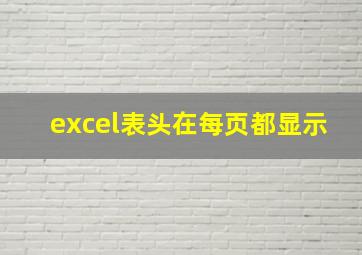 excel表头在每页都显示